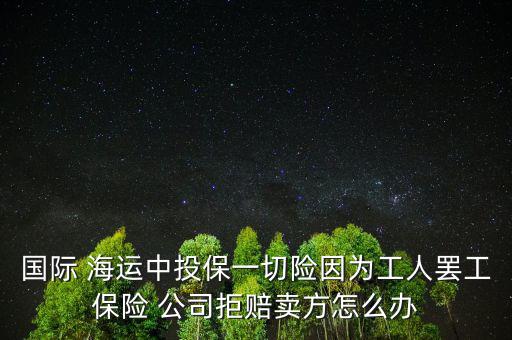 国际 海运中投保一切险因为工人罢工保险 公司拒赔卖方怎么办